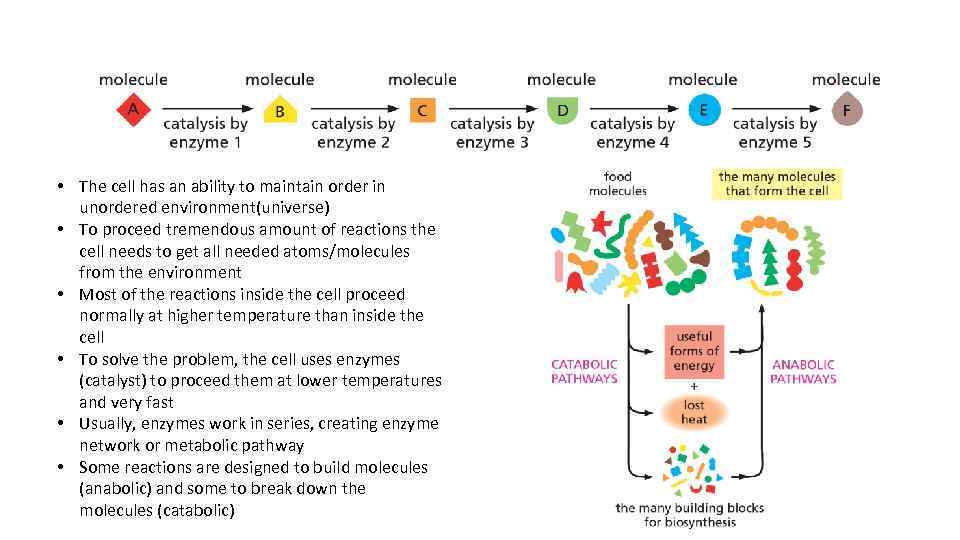 molecule A catalysis by enzyme 1 molecule B catalysis by enzyme 2 molecule C catalysis by enzyme 3 molecule D catalysis by enzyme 4 molecule E catalysis by enzyme 5 molecule F

• The cell has an ability to maintain order in unordered environment(universe)
• To proceed tremendous amount of reactions the cell needs to get all needed atoms/molecules from the environment
• Most of the reactions inside the cell proceed normally at higher temperature than inside the cell
• To solve the problem, the cell uses enzymes (catalyst) to proceed them at lower temperatures and very fast
• Usually, enzymes work in series, creating enzyme network or metabolic pathway
• Some reactions are designed to build molecules (anabolic) and some to break down the molecules (catabolic)

food molecules

the many molecules that form the cell

CATABOLIC PATHWAYS

useful forms of energy

+

lost heat

ANABOLIC PATHWAYS

the many building blocks for biosynthesis